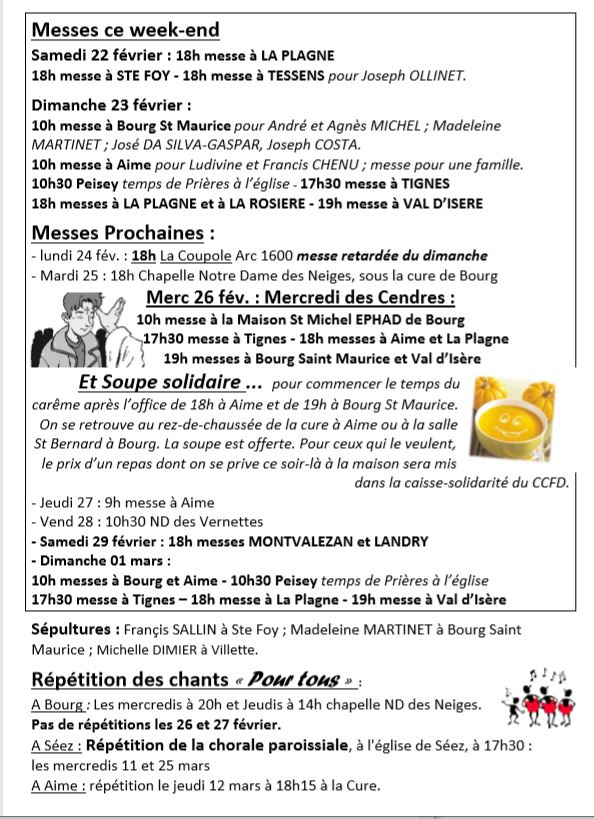 Messes ce week-end

Samedi 22 février : 18h messe à LA PLAGNE
18h messe à STE FOY - 18h messe à TESSENS pour Joseph OLLINET.

Dimanche 23 février :
10h messe à Bourg St Maurice pour André et Agnès MICHEL ; Madeleine MARTINET ; José DA SILVA-GASPAR, Joseph COSTA.
10h messe à Aime pour Ludivine et Francis CHENU ; messe pour une famille.
10h30 Peisey temps de Prières à l'église - 17h30 messe à TIGNES
18h messes à LA PLAGNE et à LA ROSIERE - 19h messe à VAL D'ISERE

Messes Prochaines :
- lundi 24 fév. : 18h La Coupole Arc 1600 messe retardée du dimanche
- Mardi 25 : 18h Chapelle Notre Dame des Neiges, sous la cure de Bourg

Merc 26 fév. : Mercredi des Cendres :
10h messe à la Maison St Michel EPHAD de Bourg
17h30 messe à Tignes - 18h messes à Aime et La Plagne
19h messes à Bourg Saint Maurice et Val d'Isère

Et Soupe solidaire ... pour commencer le temps du carême après l'office de 18h à Aime et de 19h à Bourg St Maurice. On se retrouve au rez-de-chaussée de la cure à Aime ou à la salle St Bernard à Bourg. La soupe est offerte. Pour ceux qui le veulent, le prix d'un repas dont on se prive ce soir-là à la maison sera mis dans la caisse-solidarité du CCFD.

- Jeudi 27 : 9h messe à Aime
- Vend 28 : 10h30 ND des Vernettes
- Samedi 29 février : 18h messes MONTVALEZAN et LANDRY
- Dimanche 01 mars :
10h messes à Bourg et Aime - 10h30 Peisey temps de Prières à l'église
17h30 messe à Tignes – 18h messe à La Plagne - 19h messe à Val d'Isère

Sépultures : Françis SALLIN à Ste Foy ; Madeleine MARTINET à Bourg Saint Maurice ; Michelle DIMIER à Villette.

Répétition des chants « Pour tous » :
A Bourg : Les mercredis à 20h et Jeudis à 14h chapelle ND des Neiges.
Pas de répétitions les 26 et 27 février.
A Séez : Répétition de la chorale paroissiale, à l'église de Séez, à 17h30 : les mercredis 11 et 25 mars
A Aime : répétition le jeudi 12 mars à 18h15 à la Cure.